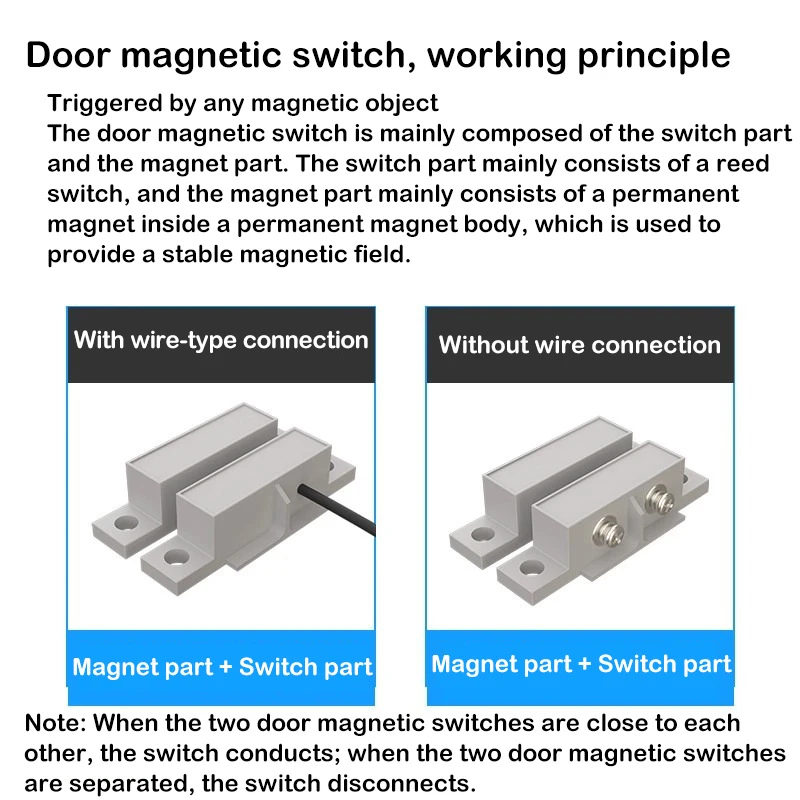 Door magnetic switch, working principle

Triggered by any magnetic object
The door magnetic switch is mainly composed of the switch part and the magnet part. The switch part mainly consists of a reed switch, and the magnet part mainly consists of a permanent magnet inside a permanent magnet body, which is used to provide a stable magnetic field.

With wire-type connection

Magnet part + Switch part

Without wire connection

Magnet part + Switch part

Note: When the two door magnetic switches are close to each other, the switch conducts; when the two door magnetic switches are separated, the switch disconnects.